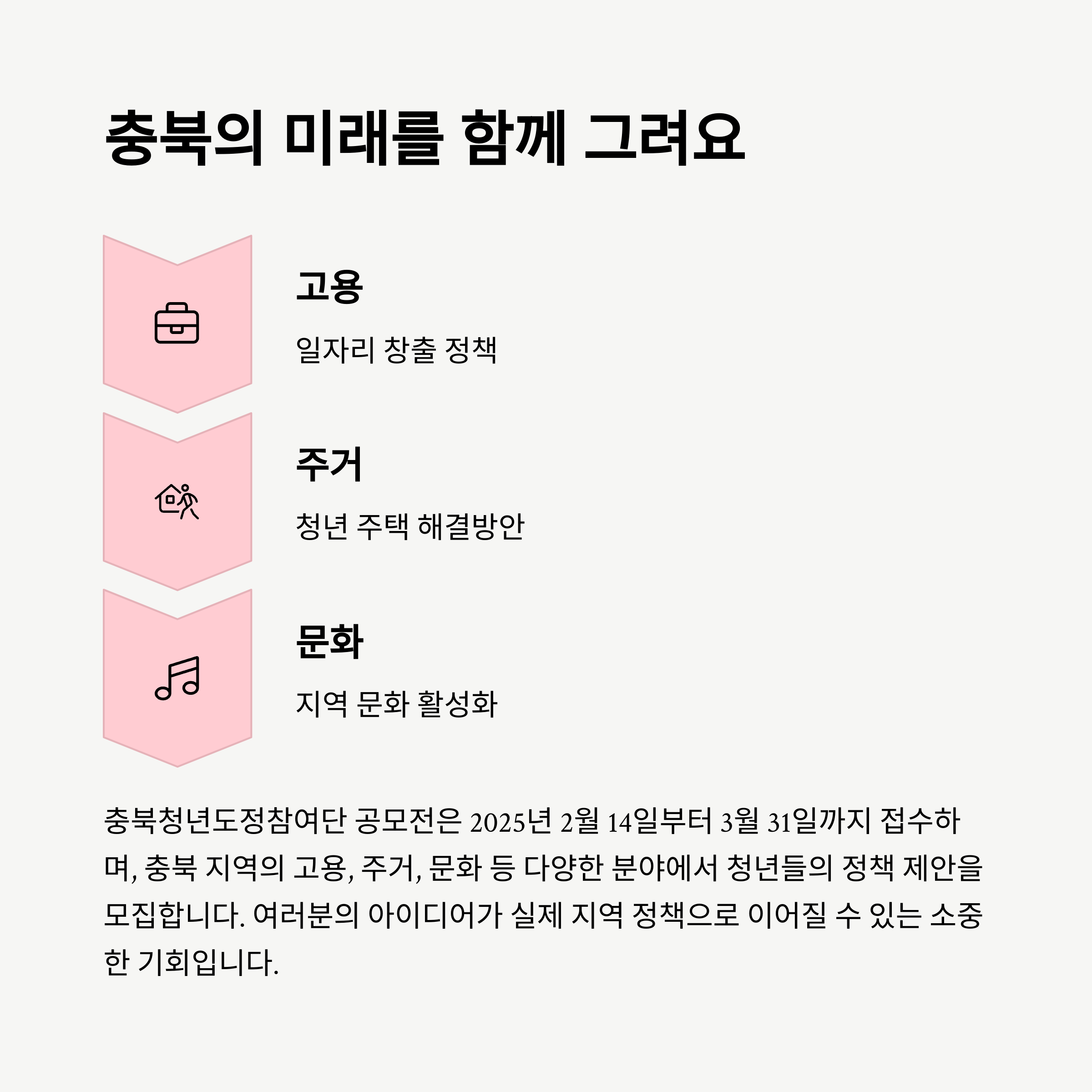 충북의 미래를 함께 그려요

고용

일자리 창출 정책

주거

청년 주택 해결방안

문화

지역 문화 활성화

충북청년도정참여단 공모전은 2025년 2월 14일부터 3월 31일까지 접수하며, 충북 지역의 고용, 주거, 문화 등 다양한 분야에서 청년들의 정책 제안을 모집합니다. 여러분의 아이디어가 실제 지역 정책으로 이어질 수 있는 소중한 기회입니다.